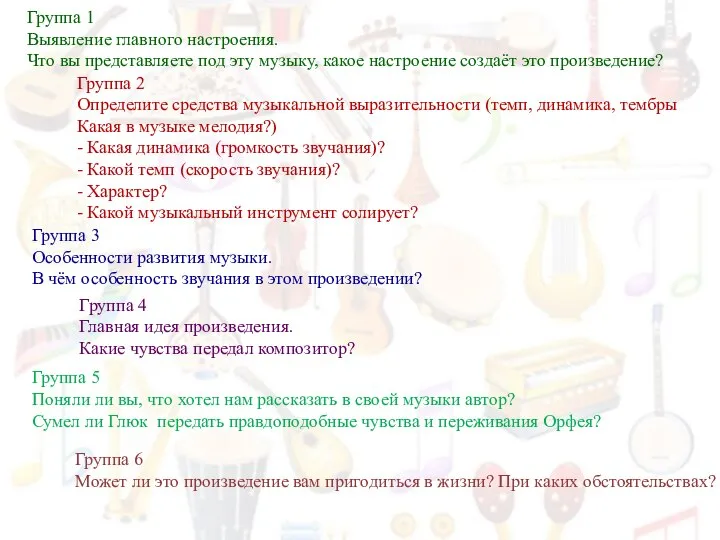 Группа 1
Выявление главного настроения.
Что вы представляете под эту музыку, какое настроение создаёт это произведение?

Группа 2
Определите средства музыкальной выразительности (темп, динамика, тембры Какая в музыке мелодия?)
- Какая динамика (громкость звучания)?
- Какой темп (скорость звучания)?
- Характер?
- Какой музыкальный инструмент солирует?

Группа 3
Особенности развития музыки.
В чём особенность звучания в этом произведении?

Группа 4
Главная идея произведения.
Какие чувства передал композитор?

Группа 5
Поняли ли вы, что хотел нам рассказать в своей музыки автор?
Сумел ли Глюк передать правдоподобные чувства и переживания Орфея?

Группа 6
Может ли это произведение вам пригодиться в жизни? При каких обстоятельствах?